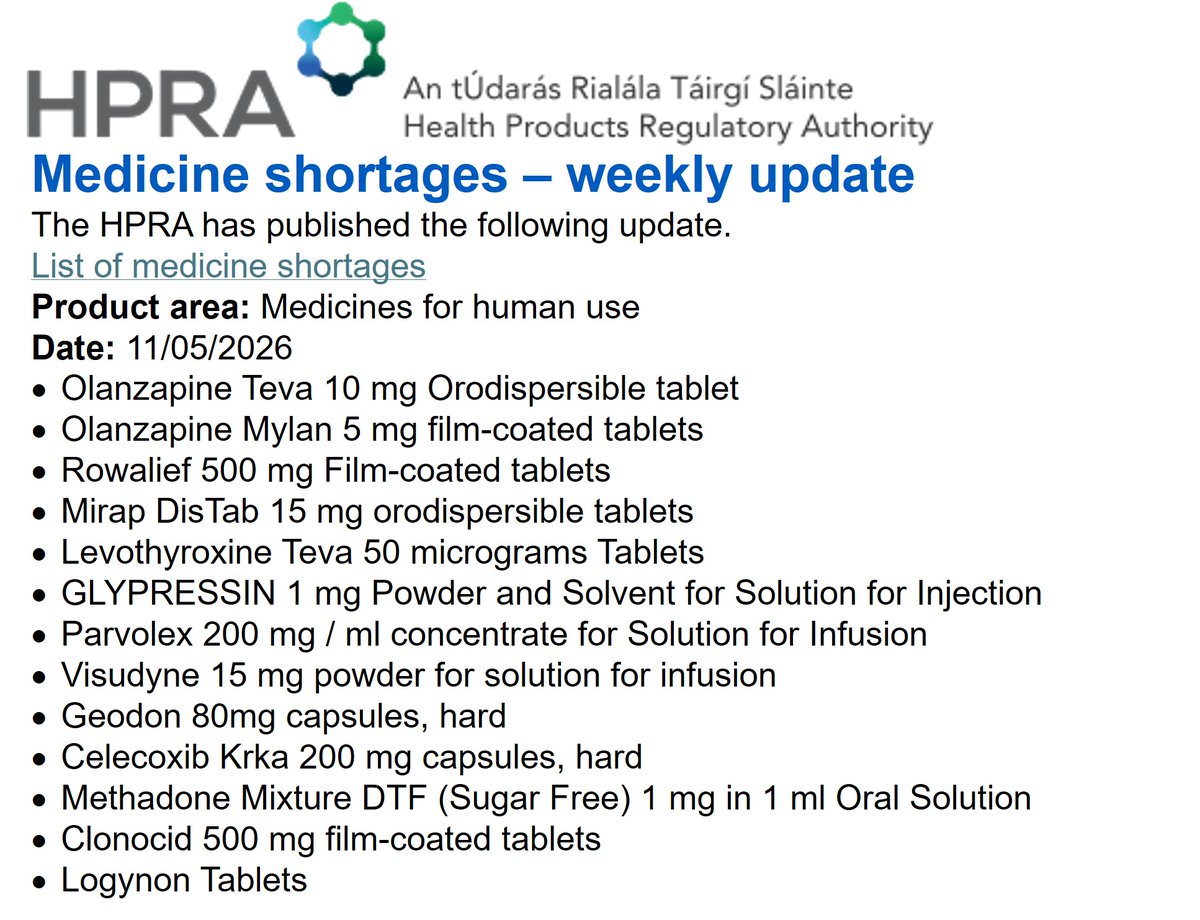 HPRA An tÚdarás Rialála Táirgí Sláinte
Health Products Regulatory Authority

Medicine shortages – weekly update

The HPRA has published the following update.

List of medicine shortages

Product area: Medicines for human use

Date: 11/05/2026

• Olanzapine Teva 10 mg Orodispersible tablet
• Olanzapine Mylan 5 mg film-coated tablets
• Rowalief 500 mg Film-coated tablets
• Mirap DisTab 15 mg orodispersible tablets
• Levothyroxine Teva 50 micrograms Tablets
• GLYPRESSIN 1 mg Powder and Solvent for Solution for Injection
• Parvolex 200 mg / ml concentrate for Solution for Infusion
• Visudyne 15 mg powder for solution for infusion
• Geodon 80mg capsules, hard
• Celecoxib Krka 200 mg capsules, hard
• Methadone Mixture DTF (Sugar Free) 1 mg in 1 ml Oral Solution
• Clonocid 500 mg film-coated tablets
• Logynon Tablets